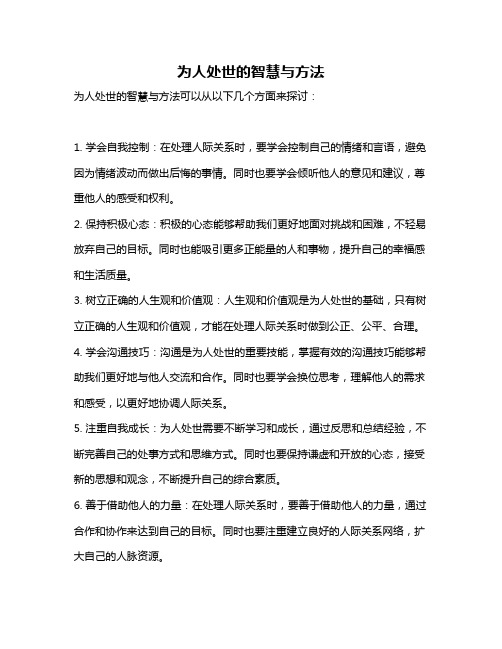 为人处世的智慧与方法

为人处世的智慧与方法可以从以下几个方面来探讨：

1. 学会自我控制：在处理人际关系时，要学会控制自己的情绪和言语，避免因为情绪波动而做出后悔的事情。同时也要学会倾听他人的意见和建议，尊重他人的感受和权利。

2. 保持积极心态：积极的心态能够帮助我们更好地面对挑战和困难，不轻易放弃自己的目标。同时也能吸引更多正能量的人和事物，提升自己的幸福感和生活质量。

3. 树立正确的人生观和价值观：人生观和价值观是为人处世的基础，只有树立正确的人生观和价值观，才能在处理人际关系时做到公正、公平、合理。

4. 学会沟通技巧：沟通是为人处世的重要技能，掌握有效的沟通技巧能够帮助我们更好地与他人交流和合作。同时也要学会换位思考，理解他人的需求和感受，以更好地协调人际关系。

5. 注重自我成长：为人处世需要不断学习和成长，通过反思和总结经验，不断完善自己的处事方式和思维方式。同时也要保持谦虚和开放的心态，接受新的思想和观念，不断提升自己的综合素质。

6. 善于借助他人的力量：在处理人际关系时，要善于借助他人的力量，通过合作和协作来达到自己的目标。同时也要注重建立良好的人际关系网络，扩大自己的人脉资源。